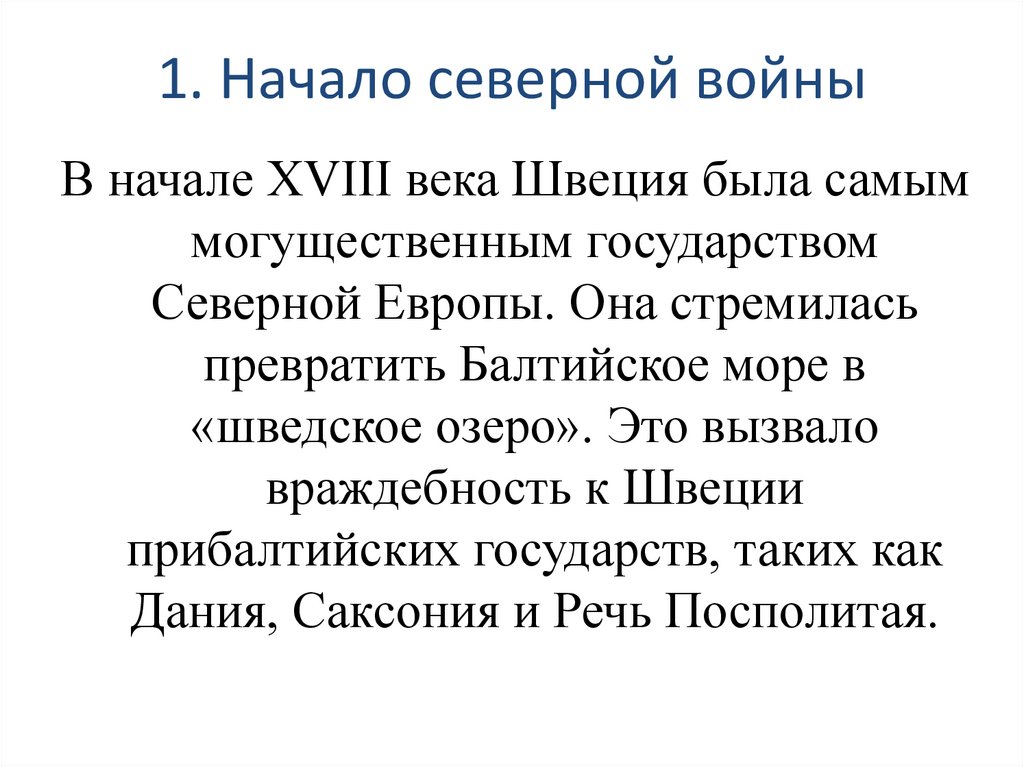 1. Начало северной войны

В начале XVIII века Швеция была самым могущественным государством Северной Европы. Она стремилась превратить Балтийское море в «шведское озеро». Это вызвало враждебность к Швеции прибалтийских государств, таких как Дания, Саксония и Речь Посполитая.